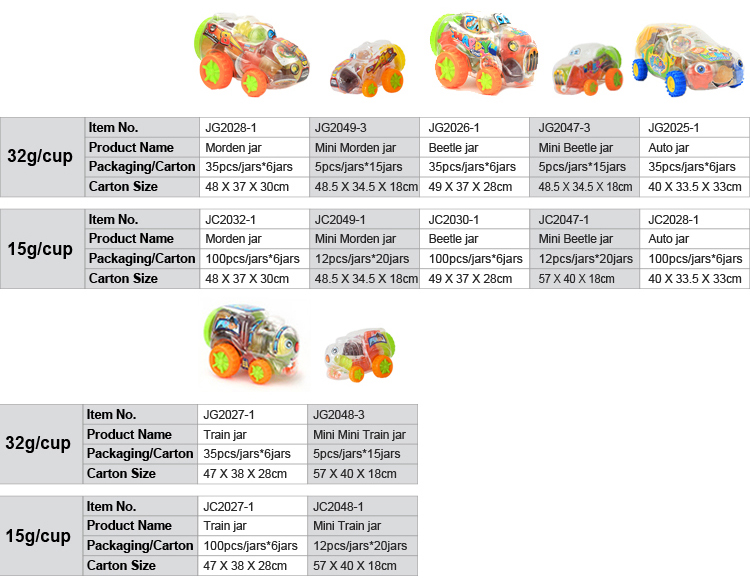 | 32g/cup | Item No. | JG2028-1 | JG2049-3 | JG2026-1 | JG2047-3 | JG2025-1 |
|---|---|---|---|---|---|---|
| | Product Name | Morden jar | Mini Morden jar | Beetle jar | Mini Beetle jar | Auto jar |
| | Packaging/Carton | 35pcs/jars*6jars | 5pcs/jars*15jars | 35pcs/jars*6jars | 5pcs/jars*15jars | 35pcs/jars*6jars |
| | Carton Size | 48 X 37 X 30cm | 48.5 X 34.5 X 18cm | 49 X 37 X 28cm | 48.5 X 34.5 X 18cm | 40 X 33.5 X 33cm |

| 15g/cup | Item No. | JC2032-1 | JC2049-1 | JC2030-1 | JC2047-1 | JC2028-1 |
|---|---|---|---|---|---|---|
| | Product Name | Morden jar | Mini Morden jar | Beetle jar | Mini Beetle jar | Auto jar |
| | Packaging/Carton | 100pcs/jars*6jars | 12pcs/jars*20jars | 100pcs/jars*6jars | 12pcs/jars*20jars | 100pcs/jars*6jars |
| | Carton Size | 48 X 37 X 30cm | 48.5 X 34.5 X 18cm | 49 X 37 X 28cm | 57 X 40 X 18cm | 40 X 33.5 X 33cm |

| 32g/cup | Item No. | JG2027-1 | JG2048-3 |
|---|---|---|---|
| | Product Name | Train jar | Mini Mini Train jar |
| | Packaging/Carton | 35pcs/jars*6jars | 5pcs/jars*15jars |
| | Carton Size | 47 X 38 X 28cm | 57 X 40 X 18cm |

| 15g/cup | Item No. | JC2027-1 | JC2048-1 |
|---|---|---|---|
| | Product Name | Train jar | Mini Train jar |
| | Packaging/Carton | 100pcs/jars*6jars | 12pcs/jars*20jars |
| | Carton Size | 47 X 38 X 28cm | 57 X 40 X 18cm |